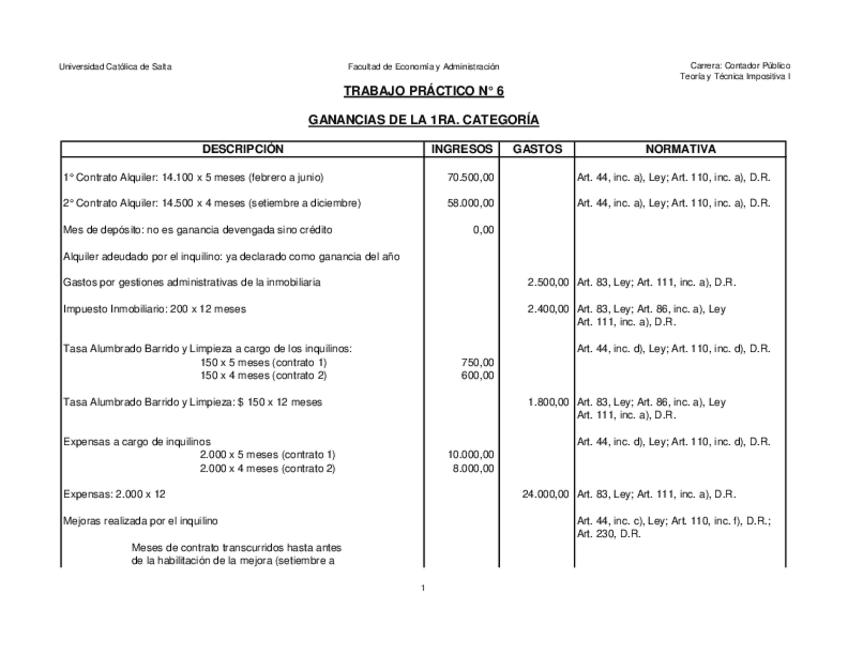 Universidad Católica de Salta

Facultad de Economía y Administración

Carrera: Contador Público
Teoría y Técnica Impositiva I

TRABAJO PRÁCTICO N° 6

GANANCIAS DE LA 1RA. CATEGORÍA

| DESCRIPCIÓN | INGRESOS | GASTOS | NORMATIVA |
|---|---|---|---|
| 1° Contrato Alquiler: 14.100 x 5 meses (febrero a junio) | 70.500,00 | | Art. 44, inc. a), Ley; Art. 110, inc. a), D.R. |
| 2° Contrato Alquiler: 14.500 x 4 meses (setiembre a diciembre) | 58.000,00 | | Art. 44, inc. a), Ley; Art. 110, inc. a), D.R. |
| Mes de depósito: no es ganancia devengada sino crédito | 0,00 | | |
| Alquiler adeudado por el inquilino: ya declarado como ganancia del año | | | |
| Gastos por gestiones administrativas de la inmobiliaria | | 2.500,00 | Art. 83, Ley; Art. 111, inc. a), D.R. |
| Impuesto Inmobiliario: 200 x 12 meses | | 2.400,00 | Art. 83, Ley; Art. 86, inc. a), Ley Art. 111, inc. a), D.R. |
| Tasa Alumbrado Barrido y Limpieza a cargo de los inquilinos: | | | Art. 44, inc. d), Ley; Art. 110, inc. d), D.R. |
| 150 x 5 meses (contrato 1) | 750,00 | | |
| 150 x 4 meses (contrato 2) | 600,00 | | |
| Tasa Alumbrado Barrido y Limpieza: $ 150 x 12 meses | | 1.800,00 | Art. 83, Ley; Art. 86, inc. a), Ley Art. 111, inc. a), D.R. |
| Expensas a cargo de inquilinos | | | Art. 44, inc. d), Ley; Art. 110, inc. d), D.R. |
| 2.000 x 5 meses (contrato 1) | 10.000,00 | | |
| 2.000 x 4 meses (contrato 2) | 8.000,00 | | |
| Expensas: 2.000 x 12 | | 24.000,00 | Art. 83, Ley; Art. 111, inc. a), D.R. |
| Mejoras realizada por el inquilino | | | Art. 44, inc. c), Ley; Art. 110, inc. f), D.R.; Art. 230, D.R. |
| Meses de contrato transcurridos hasta antes de la habilitación de la mejora (setiembre a | | | |

1